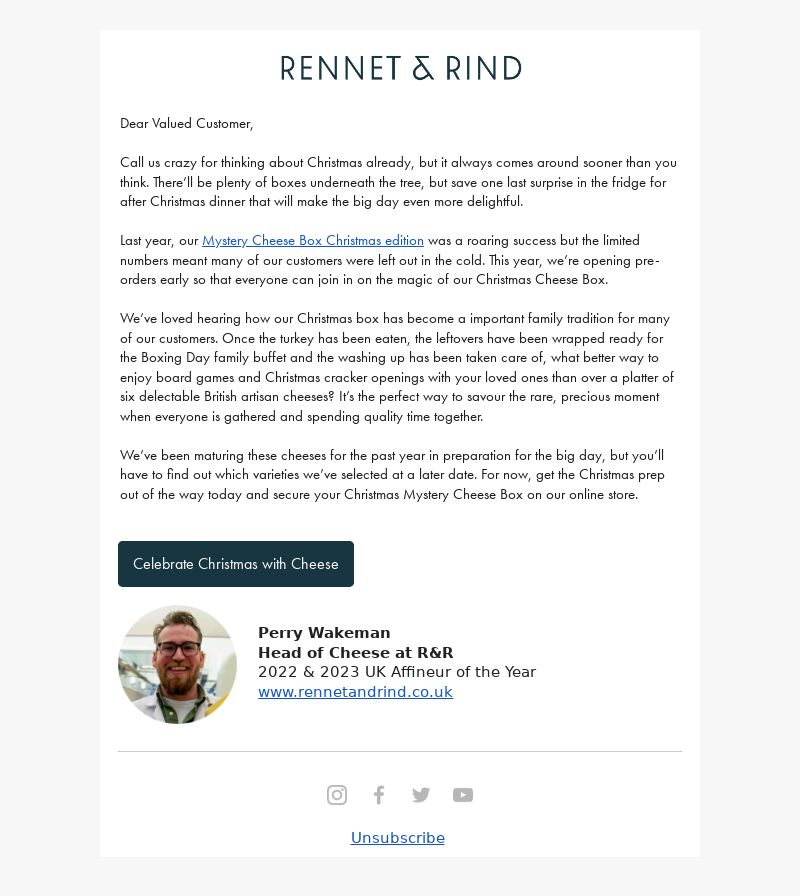 RENNET & RIND

Dear Valued Customer,

Call us crazy for thinking about Christmas already, but it always comes around sooner than you think. There'll be plenty of boxes underneath the tree, but save one last surprise in the fridge for after Christmas dinner that will make the big day even more delightful.

Last year, our Mystery Cheese Box Christmas edition was a roaring success but the limited numbers meant many of our customers were left out in the cold. This year, we're opening pre-orders early so that everyone can join in on the magic of our Christmas Cheese Box.

We've loved hearing how our Christmas box has become a important family tradition for many of our customers. Once the turkey has been eaten, the leftovers have been wrapped ready for the Boxing Day family buffet and the washing up has been taken care of, what better way to enjoy board games and Christmas cracker openings with your loved ones than over a platter of six delectable British artisan cheeses? It's the perfect way to savour the rare, precious moment when everyone is gathered and spending quality time together.

We've been maturing these cheeses for the past year in preparation for the big day, but you'll have to find out which varieties we've selected at a later date. For now, get the Christmas prep out of the way today and secure your Christmas Mystery Cheese Box on our online store.

Celebrate Christmas with Cheese

Perry Wakeman
Head of Cheese at R&R
2022 & 2023 UK Affineur of the Year
www.rennetandrind.co.uk

Unsubscribe